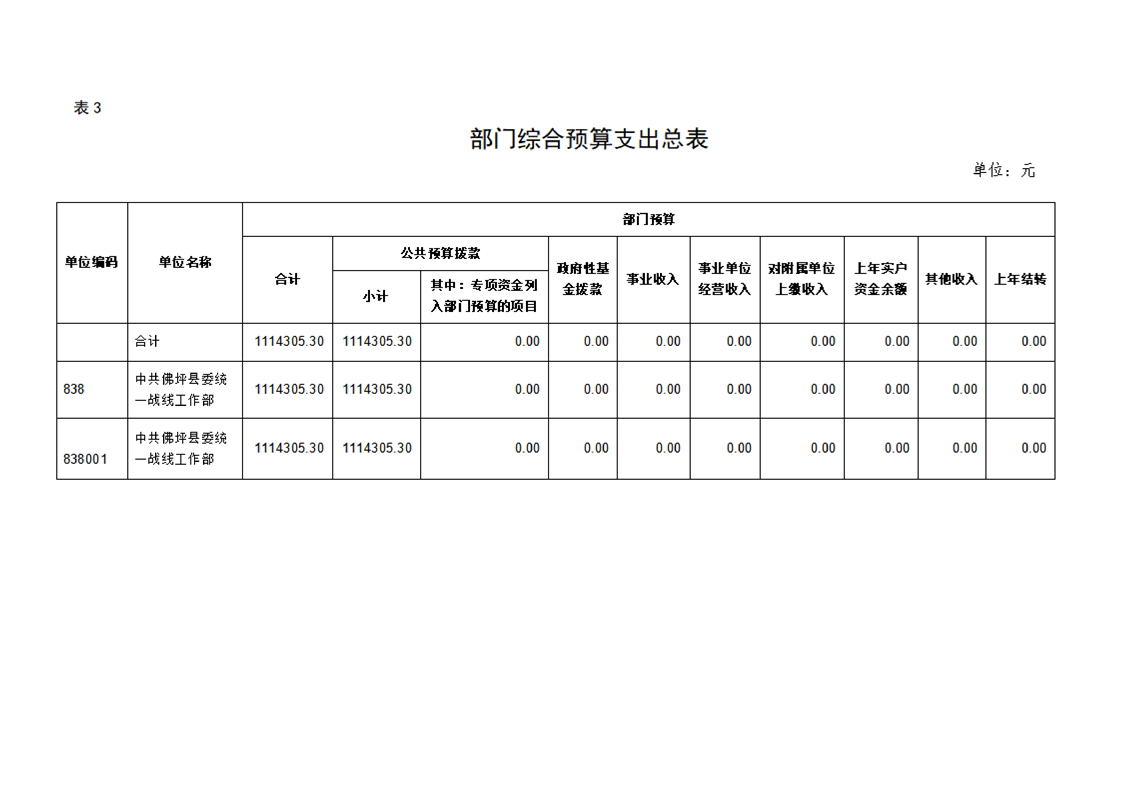 表 3

部门综合预算支出总表

单位：元

| 单位编码 | 单位名称 | 部门预算 | | | | | | | | | |
|---|---|---|---|---|---|---|---|---|---|---|---|
| | | 合计 | 公共预算拨款 | | 政府性基金拨款 | 事业收入 | 事业单位经营收入 | 对附属单位上缴收入 | 上年实户资金余额 | 其他收入 | 上年结转 |
| | | | 小计 | 其中：专项资金列入部门预算的项目 | | | | | | | |
| | 合计 | 1114305.30 | 1114305.30 | 0.00 | 0.00 | 0.00 | 0.00 | 0.00 | 0.00 | 0.00 | 0.00 |
| 838 | 中共佛坪县委统一战线工作部 | 1114305.30 | 1114305.30 | 0.00 | 0.00 | 0.00 | 0.00 | 0.00 | 0.00 | 0.00 | 0.00 |
| 838001 | 中共佛坪县委统一战线工作部 | 1114305.30 | 1114305.30 | 0.00 | 0.00 | 0.00 | 0.00 | 0.00 | 0.00 | 0.00 | 0.00 |